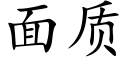 面质